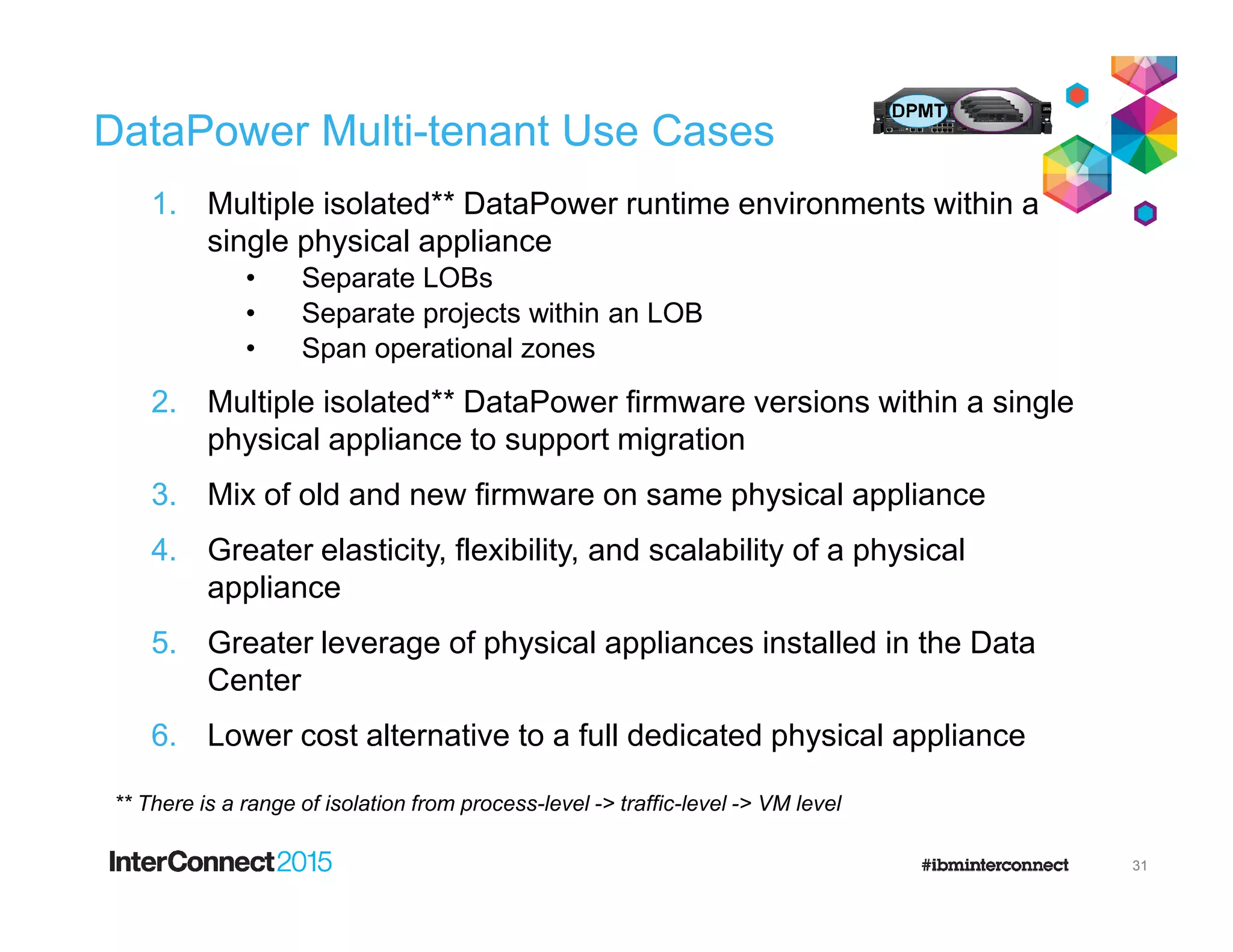 DataPower Multi-tenant Use Cases

DPMT

1. Multiple isolated** DataPower runtime environments within a single physical appliance
   • Separate LOBs
   • Separate projects within an LOB
   • Span operational zones

2. Multiple isolated** DataPower firmware versions within a single physical appliance to support migration

3. Mix of old and new firmware on same physical appliance

4. Greater elasticity, flexibility, and scalability of a physical appliance

5. Greater leverage of physical appliances installed in the Data Center

6. Lower cost alternative to a full dedicated physical appliance

** There is a range of isolation from process-level -> traffic-level -> VM level

InterConnect2015

#ibminterconnect

31